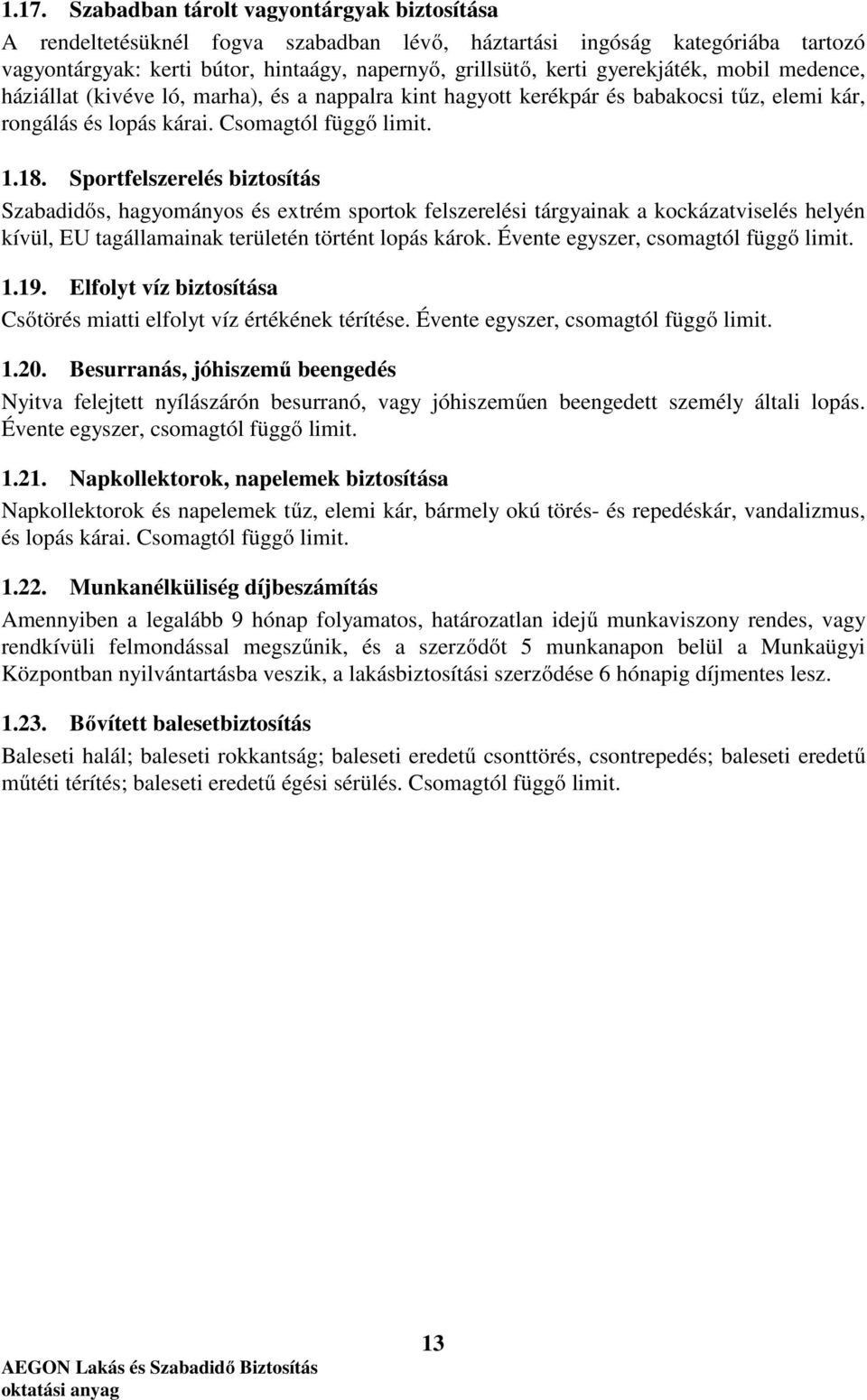 1.17. Szabadban tárolt vagyontárgyak biztosítása

A rendeltetésüknél fogva szabadban lévő, háztartási ingóság kategóriába tartozó vagyontárgyak: kerti bútor, hintaágy, napernyő, grillsütő, kerti gyerekjáték, mobil medence, háziállat (kivéve ló, marha), és a nappalra kint hagyott kerékpár és babakocsi tűz, elemi kár, rongálás és lopás kárai. Csomagtól függő limit.

1.18. Sportfelszerelés biztosítás

Szabadidős, hagyományos és extrém sportok felszerelési tárgyainak a kockázatviselés helyén kívül, EU tagállamainak területén történt lopás károk. Évente egyszer, csomagtól függő limit.

1.19. Elfolyt víz biztosítása

Csőtörés miatti elfolyt víz értékének térítése. Évente egyszer, csomagtól függő limit.

1.20. Besurranás, jóhiszemű beengedés

Nyitva felejtett nyílászárón besurranó, vagy jóhiszeműen beengedett személy általi lopás. Évente egyszer, csomagtól függő limit.

1.21. Napkollektorok, napelemek biztosítása

Napkollektorok és napelemek tűz, elemi kár, bármely okú törés- és repedéskár, vandalizmus, és lopás kárai. Csomagtól függő limit.

1.22. Munkanélküliség díjbeszámítás

Amennyiben a legalább 9 hónap folyamatos, határozatlan idejű munkaviszony rendes, vagy rendkívüli felmondással megszűnik, és a szerződőt 5 munkanapon belül a Munkaügyi Központban nyilvántartásba veszik, a lakásbiztosítási szerződése 6 hónapig díjmentes lesz.

1.23. Bővített balesetbiztosítás

Baleseti halál; baleseti rokkantság; baleseti eredetű csonttörés, csontrepedés; baleseti eredetű műtéti térítés; baleseti eredetű égési sérülés. Csomagtól függő limit.

13

AEGON Lakás és Szabadidő Biztosítás oktatási anyag